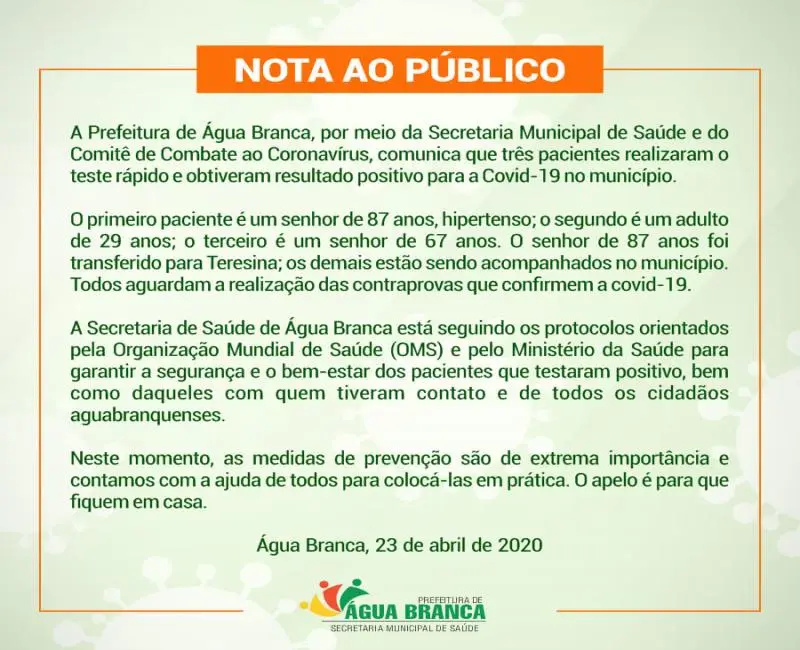 NOTA AO PÚBLICO

A Prefeitura de Água Branca, por meio da Secretaria Municipal de Saúde e do Comitê de Combate ao Coronavírus, comunica que três pacientes realizaram o teste rápido e obtiveram resultado positivo para a Covid-19 no município.

O primeiro paciente é um senhor de 87 anos, hipertenso; o segundo é um adulto de 29 anos; o terceiro é um senhor de 67 anos. O senhor de 87 anos foi transferido para Teresina; os demais estão sendo acompanhados no município. Todos aguardam a realização das contraprovas que confirmem a covid-19.

A Secretaria de Saúde de Água Branca está seguindo os protocolos orientados pela Organização Mundial de Saúde (OMS) e pelo Ministério da Saúde para garantir a segurança e o bem-estar dos pacientes que testaram positivo, bem como daqueles com quem tiveram contato e de todos os cidadãos aguabranquenses.

Neste momento, as medidas de prevenção são de extrema importância e contamos com a ajuda de todos para colocá-las em prática. O apelo é para que fiquem em casa.

Água Branca, 23 de abril de 2020

PREFEITURA DE
ÁGUA BRANCA
SECRETARIA MUNICIPAL DE SAÚDE